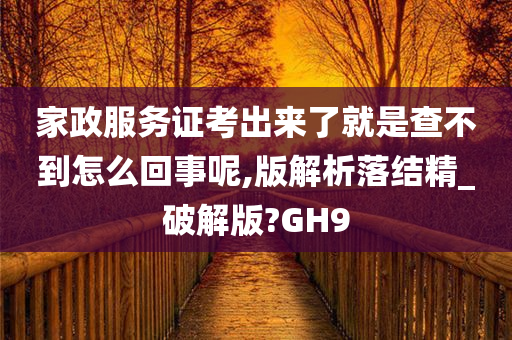 家政服务证考出来了就是查不到怎么回事呢,版解析落结精_破解版?GH9